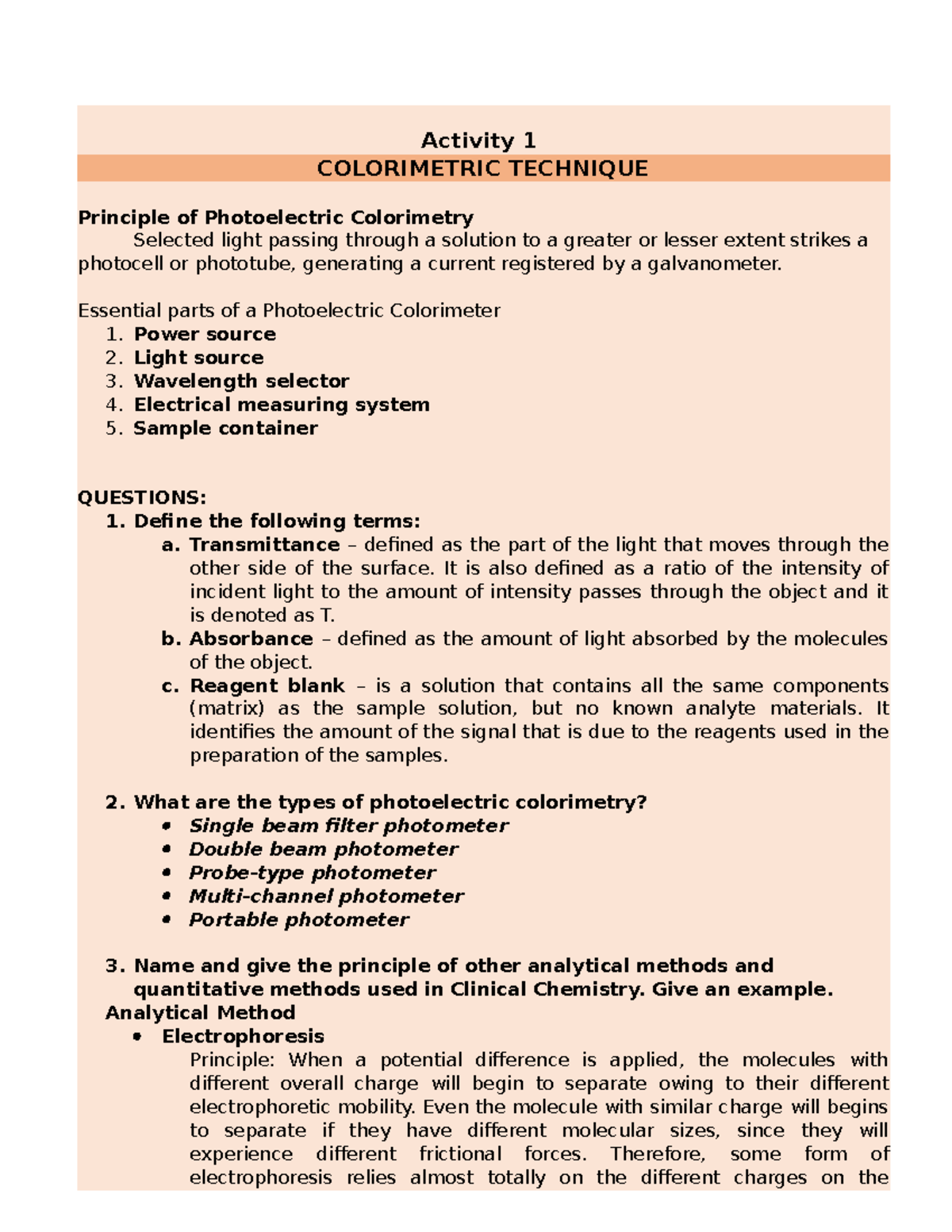 Activity 1
COLORIMETRIC TECHNIQUE

Principle of Photoelectric Colorimetry
Selected light passing through a solution to a greater or lesser extent strikes a photocell or phototube, generating a current registered by a galvanometer.

Essential parts of a Photoelectric Colorimeter
1. Power source
2. Light source
3. Wavelength selector
4. Electrical measuring system
5. Sample container

QUESTIONS:
1. Define the following terms:
a. Transmittance – defined as the part of the light that moves through the other side of the surface. It is also defined as a ratio of the intensity of incident light to the amount of intensity passes through the object and it is denoted as T.
b. Absorbance – defined as the amount of light absorbed by the molecules of the object.
c. Reagent blank – is a solution that contains all the same components (matrix) as the sample solution, but no known analyte materials. It identifies the amount of the signal that is due to the reagents used in the preparation of the samples.

2. What are the types of photoelectric colorimetry?
• Single beam filter photometer
• Double beam photometer
• Probe-type photometer
• Multi-channel photometer
• Portable photometer

3. Name and give the principle of other analytical methods and quantitative methods used in Clinical Chemistry. Give an example.
Analytical Method
• Electrophoresis
Principle: When a potential difference is applied, the molecules with different overall charge will begin to separate owing to their different electrophoretic mobility. Even the molecule with similar charge will begins to separate if they have different molecular sizes, since they will experience different frictional forces. Therefore, some form of electrophoresis relies almost totally on the different charges on the